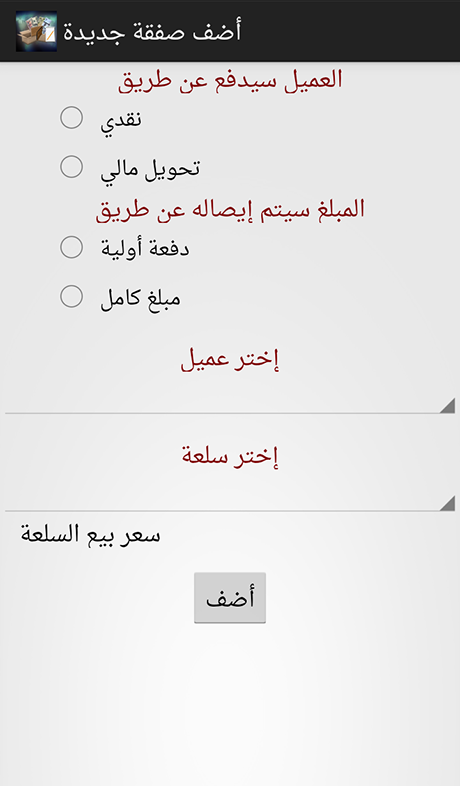 أضف صفقة جديدة

العميل سيدفع عن طريق

نقدي

تحويل مالي

المبلغ سيتم إيصاله عن طريق

دفعة أولية

مبلغ كامل

إختر عميل

إختر سلعة

سعر بيع السلعة

أضف